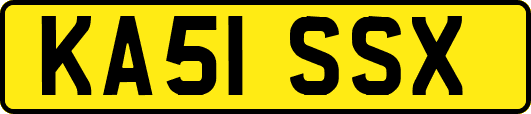 KA51 SSX